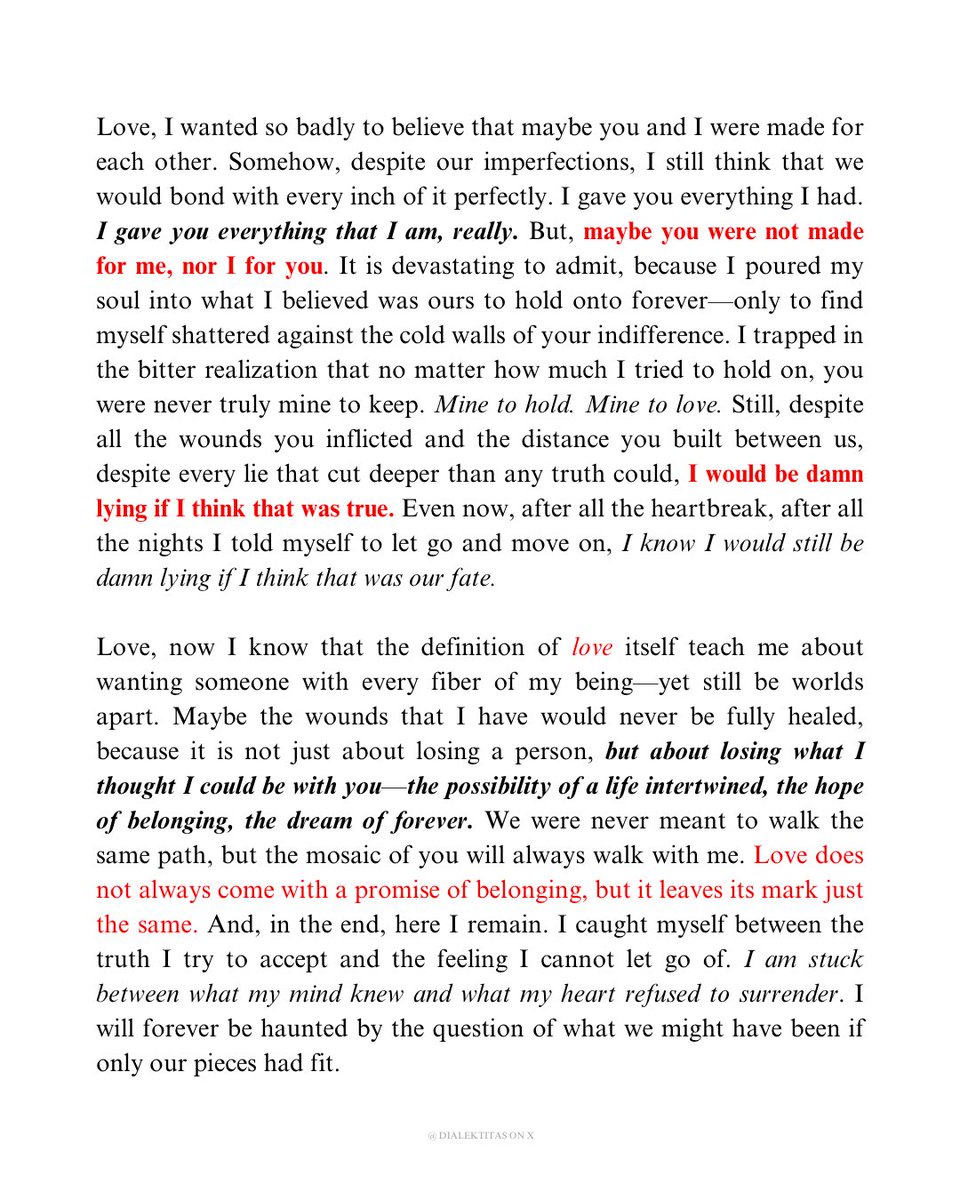 Love, I wanted so badly to believe that maybe you and I were made for each other. Somehow, despite our imperfections, I still think that we would bond with every inch of it perfectly. I gave you everything I had. I gave you everything that I am, really. But, maybe you were not made for me, nor I for you. It is devastating to admit, because I poured my soul into what I believed was ours to hold onto forever—only to find myself shattered against the cold walls of your indifference. I trapped in the bitter realization that no matter how much I tried to hold on, you were never truly mine to keep. Mine to hold. Mine to love. Still, despite all the wounds you inflicted and the distance you built between us, despite every lie that cut deeper than any truth could, I would be damn lying if I think that was true. Even now, after all the heartbreak, after all the nights I told myself to let go and move on, I know I would still be damn lying if I think that was our fate.

Love, now I know that the definition of love itself teach me about wanting someone with every fiber of my being—yet still be worlds apart. Maybe the wounds that I have would never be fully healed, because it is not just about losing a person, but about losing what I thought I could be with you—the possibility of a life intertwined, the hope of belonging, the dream of forever. We were never meant to walk the same path, but the mosaic of you will always walk with me. Love does not always come with a promise of belonging, but it leaves its mark just the same. And, in the end, here I remain. I caught myself between the truth I try to accept and the feeling I cannot let go of. I am stuck between what my mind knew and what my heart refused to surrender. I will forever be haunted by the question of what we might have been if only our pieces had fit.

@DIALEKTITAS ON X